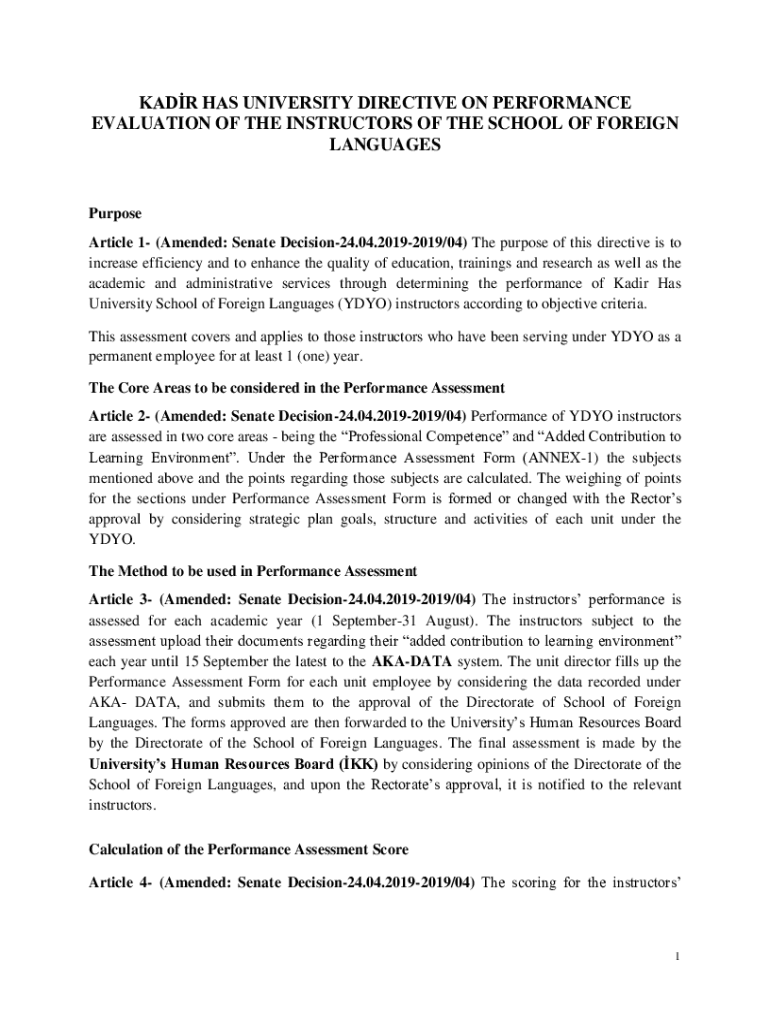 KADİR HAS UNIVERSITY DIRECTIVE ON PERFORMANCE EVALUATION OF THE INSTRUCTORS OF THE SCHOOL OF FOREIGN LANGUAGES

Purpose

Article 1- (Amended: Senate Decision-24.04.2019-2019/04) The purpose of this directive is to increase efficiency and to enhance the quality of education, trainings and research as well as the academic and administrative services through determining the performance of Kadir Has University School of Foreign Languages (YDYO) instructors according to objective criteria.

This assessment covers and applies to those instructors who have been serving under YDYO as a permanent employee for at least 1 (one) year.

The Core Areas to be considered in the Performance Assessment

Article 2- (Amended: Senate Decision-24.04.2019-2019/04) Performance of YDYO instructors are assessed in two core areas - being the “Professional Competence” and “Added Contribution to Learning Environment”. Under the Performance Assessment Form (ANNEX-1) the subjects mentioned above and the points regarding those subjects are calculated. The weighing of points for the sections under Performance Assessment Form is formed or changed with the Rector’s approval by considering strategic plan goals, structure and activities of each unit under the YDYO.

The Method to be used in Performance Assessment

Article 3- (Amended: Senate Decision-24.04.2019-2019/04) The instructors’ performance is assessed for each academic year (1 September-31 August). The instructors subject to the assessment upload their documents regarding their “added contribution to learning environment” each year until 15 September the latest to the AKA-DATA system. The unit director fills up the Performance Assessment Form for each unit employee by considering the data recorded under AKA- DATA, and submits them to the approval of the Directorate of School of Foreign Languages. The forms approved are then forwarded to the University’s Human Resources Board by the Directorate of the School of Foreign Languages. The final assessment is made by the University’s Human Resources Board (İKK) by considering opinions of the Directorate of the School of Foreign Languages, and upon the Rectorate’s approval, it is notified to the relevant instructors.

Calculation of the Performance Assessment Score

Article 4- (Amended: Senate Decision-24.04.2019-2019/04) The scoring for the instructors’

1